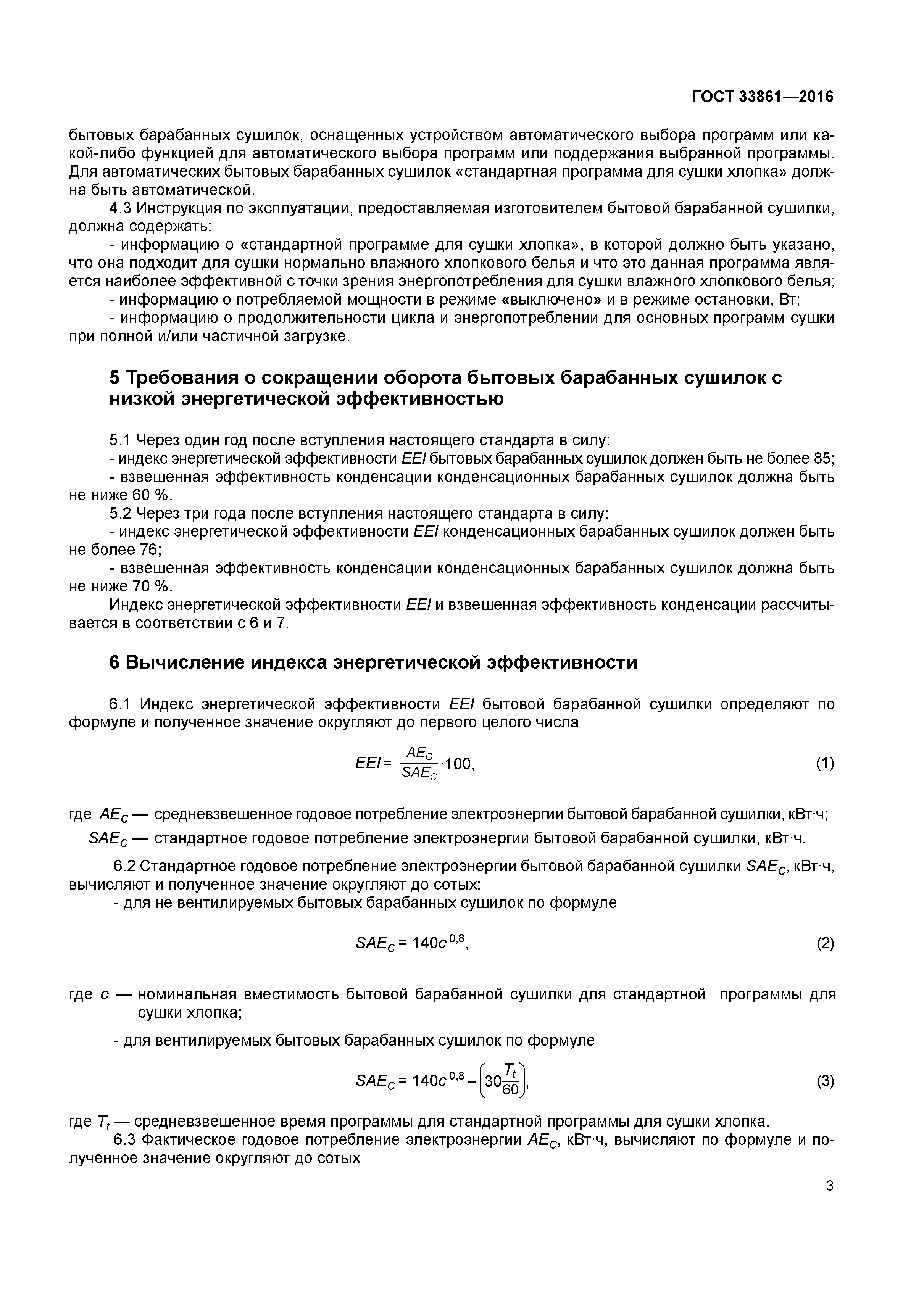 ГОСТ 33861—2016

бытовых барабанных сушилок, оснащенных устройством автоматического выбора программ или какой-либо функцией для автоматического выбора программ или поддержания выбранной программы. Для автоматических бытовых барабанных сушилок «стандартная программа для сушки хлопка» должна быть автоматической.

4.3 Инструкция по эксплуатации, предоставляемая изготовителем бытовой барабанной сушилки, должна содержать:

- информацию о «стандартной программе для сушки хлопка», в которой должно быть указано, что она подходит для сушки нормально влажного хлопкового белья и что это данная программа является наиболее эффективной с точки зрения энергопотребления для сушки влажного хлопкового белья;

- информацию о потребляемой мощности в режиме «выключено» и в режиме остановки, Вт;

- информацию о продолжительности цикла и энергопотреблении для основных программ сушки при полной и/или частичной загрузке.

5 Требования о сокращении оборота бытовых барабанных сушилок с низкой энергетической эффективностью

5.1 Через один год после вступления настоящего стандарта в силу:

- индекс энергетической эффективности $EEI$ бытовых барабанных сушилок должен быть не более 85;

- взвешенная эффективность конденсации конденсационных барабанных сушилок должна быть не ниже 60 %.

5.2 Через три года после вступления настоящего стандарта в силу:

- индекс энергетической эффективности $EEI$ конденсационных барабанных сушилок должен быть не более 76;

- взвешенная эффективность конденсации конденсационных барабанных сушилок должна быть не ниже 70 %.

Индекс энергетической эффективности $EEI$ и взвешенная эффективность конденсации рассчитывается в соответствии с 6 и 7.

6 Вычисление индекса энергетической эффективности

6.1 Индекс энергетической эффективности $EEI$ бытовой барабанной сушилки определяют по формуле и полученное значение округляют до первого целого числа

$EEI = \frac{AE_C}{SAE_C} \cdot 100,$ (1)

где $AE_C$ — средневзвешенное годовое потребление электроэнергии бытовой барабанной сушилки, кВт·ч;
$SAE_C$ — стандартное годовое потребление электроэнергии бытовой барабанной сушилки, кВт·ч.

6.2 Стандартное годовое потребление электроэнергии бытовой барабанной сушилки $SAE_C$, кВт·ч, вычисляют и полученное значение округляют до сотых:

- для не вентилируемых бытовых барабанных сушилок по формуле

$SAE_C = 140c^{0,8},$ (2)

где $c$ — номинальная вместимость бытовой барабанной сушилки для стандартной программы для сушки хлопка;

- для вентилируемых бытовых барабанных сушилок по формуле

$SAE_C = 140c^{0,8} - \left(30\frac{T_t}{60}\right),$ (3)

где $T_t$ — средневзвешенное время программы для стандартной программы для сушки хлопка.

6.3 Фактическое годовое потребление электроэнергии $AE_C$, кВт·ч, вычисляют по формуле и полученное значение округляют до сотых

3